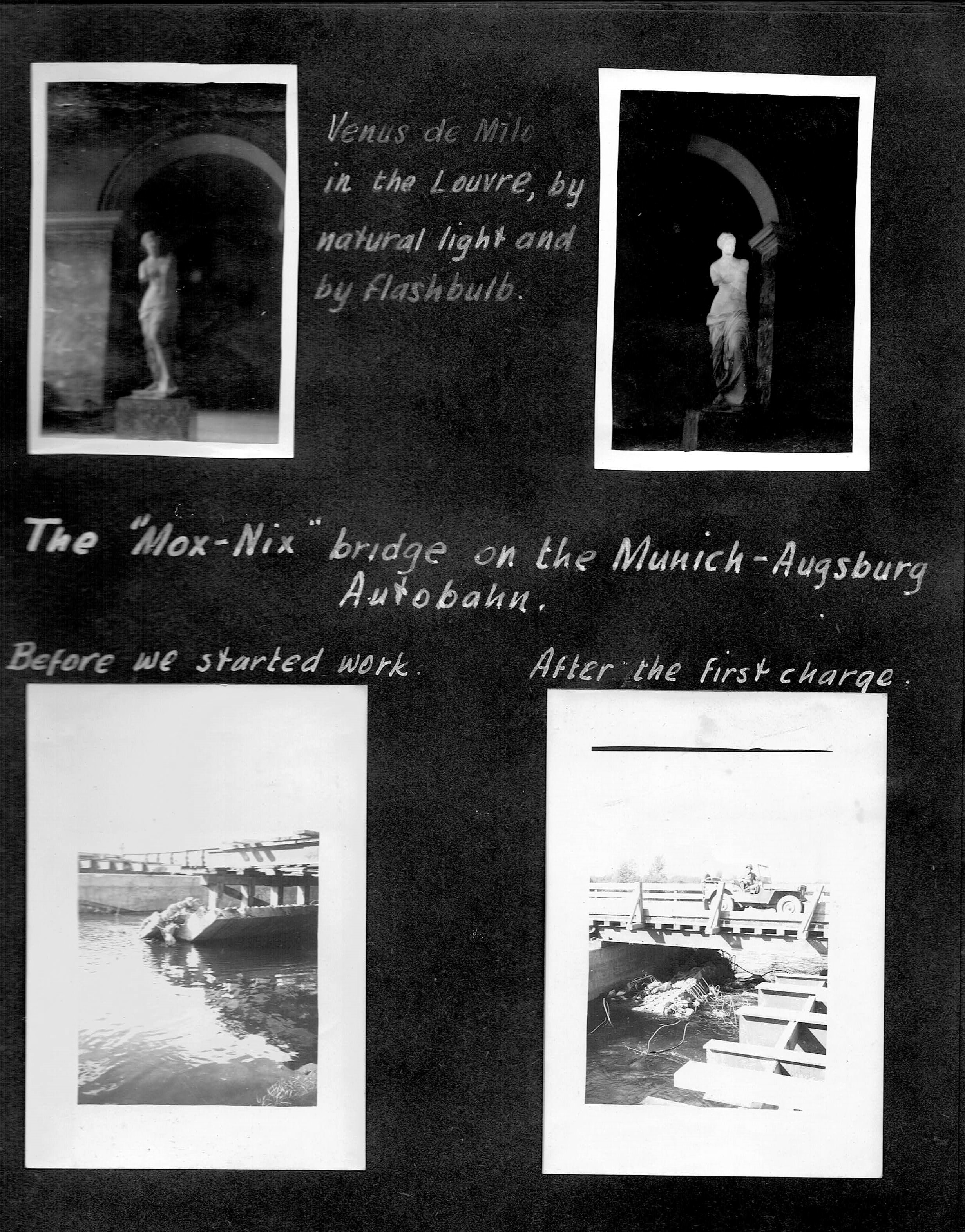 Venus de Milo in the Louvre, by natural light and by flashbulb.

The "Mox-Nix" bridge on the Munich-Augsburg Autobahn.

Before we started work.

After the first charge.